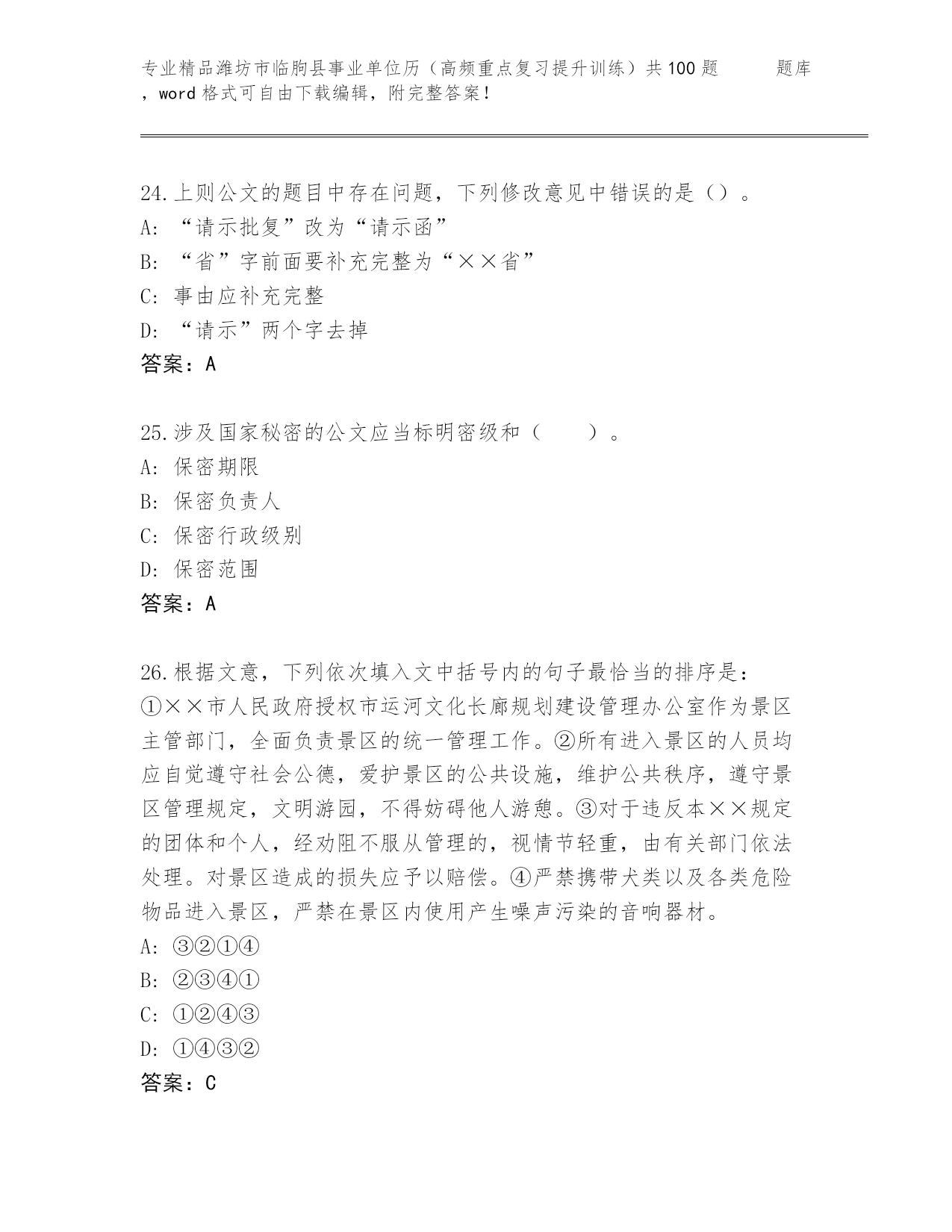 专业精品潍坊市临朐县事业单位历（高频重点复习提升训练）共100题 题库，word格式可自由下载编辑，附完整答案！

24.上则公文的题目中存在问题，下列修改意见中错误的是（）。
A:“请示批复”改为“请示函”
B:“省”字前面要补充完整为“××省”
C:事由应补充完整
D:“请示”两个字去掉
答案：A

25.涉及国家秘密的公文应当标明密级和（ ）。
A:保密期限
B:保密负责人
C:保密行政级别
D:保密范围
答案：A

26.根据文意，下列依次填入文中括号内的句子最恰当的排序是：
①××市人民政府授权市运河文化长廊规划建设管理办公室作为景区主管部门，全面负责景区的统一管理工作。②所有进入景区的人员均应自觉遵守社会公德，爱护景区的公共设施，维护公共秩序，遵守景区管理规定，文明游园，不得妨碍他人游憩。③对于违反本××规定的团体和个人，经劝阻不服从管理的，视情节轻重，由有关部门依法处理。对景区造成的损失应予以赔偿。④严禁携带犬类以及各类危险物品进入景区，严禁在景区内使用产生噪声污染的音响器材。
A:③②①④
B:②③④①
C:①②④③
D:①④③②
答案：C